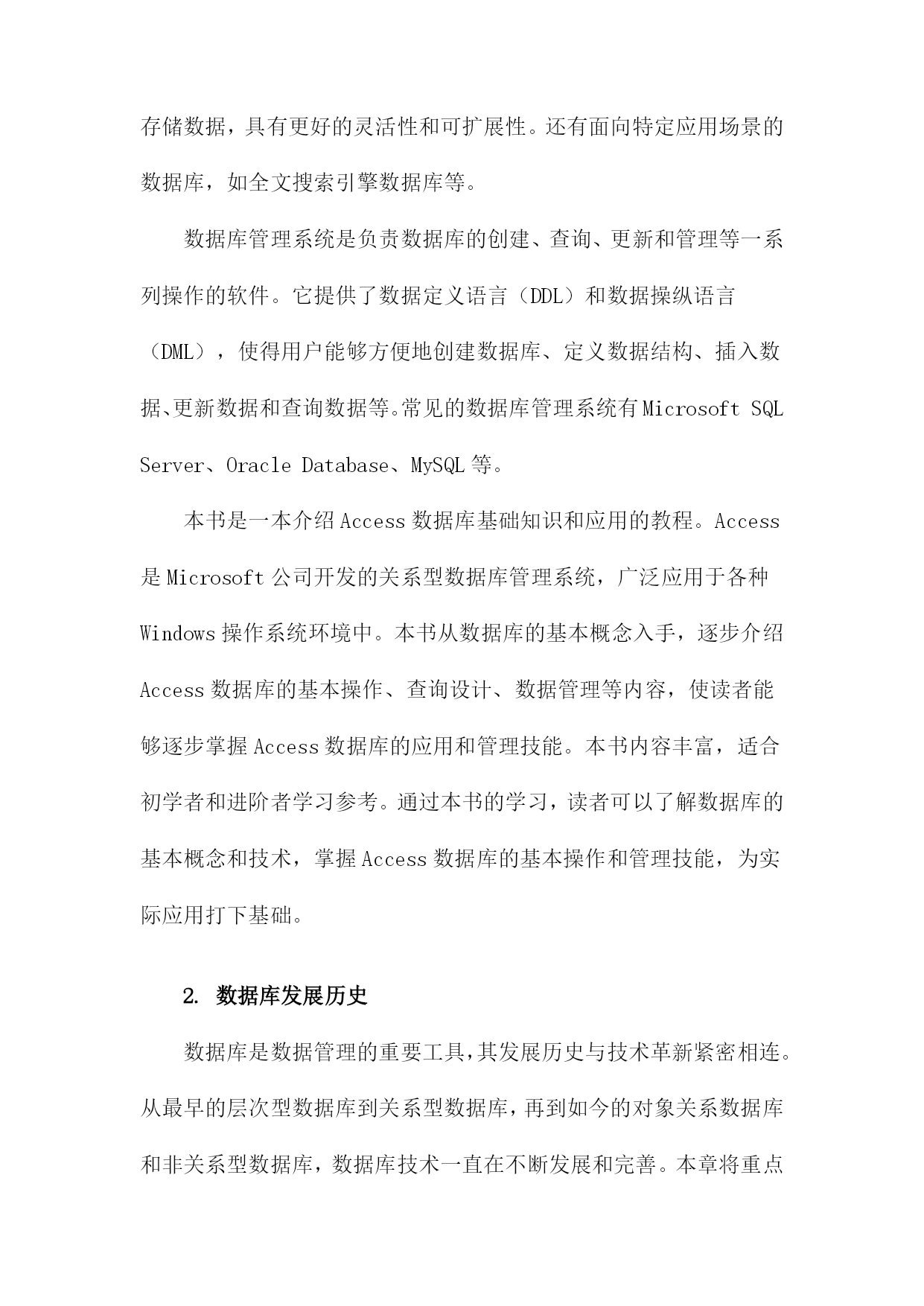 存储数据，具有更好的灵活性和可扩展性。还有面向特定应用场景的数据库，如全文搜索引擎数据库等。

数据库管理系统是负责数据库的创建、查询、更新和管理等一系列操作的软件。它提供了数据定义语言（DDL）和数据操纵语言（DML），使得用户能够方便地创建数据库、定义数据结构、插入数据、更新数据和查询数据等。常见的数据库管理系统有 Microsoft SQL Server、Oracle Database、MySQL 等。

本书是一本介绍 Access 数据库基础知识和应用的教程。Access 是 Microsoft 公司开发的关系型数据库管理系统，广泛应用于各种 Windows 操作系统环境中。本书从数据库的基本概念入手，逐步介绍 Access 数据库的基本操作、查询设计、数据管理等内容，使读者能够逐步掌握 Access 数据库的应用和管理技能。本书内容丰富，适合初学者和进阶者学习参考。通过本书的学习，读者可以了解数据库的基本概念和技术，掌握 Access 数据库的基本操作和管理技能，为实际应用打下基础。

2. 数据库发展历史

数据库是数据管理的重要工具，其发展历史与技术革新紧密相连。从最早的层次型数据库到关系型数据库，再到如今的对象关系数据库和非关系型数据库，数据库技术一直在不断发展和完善。本章将重点